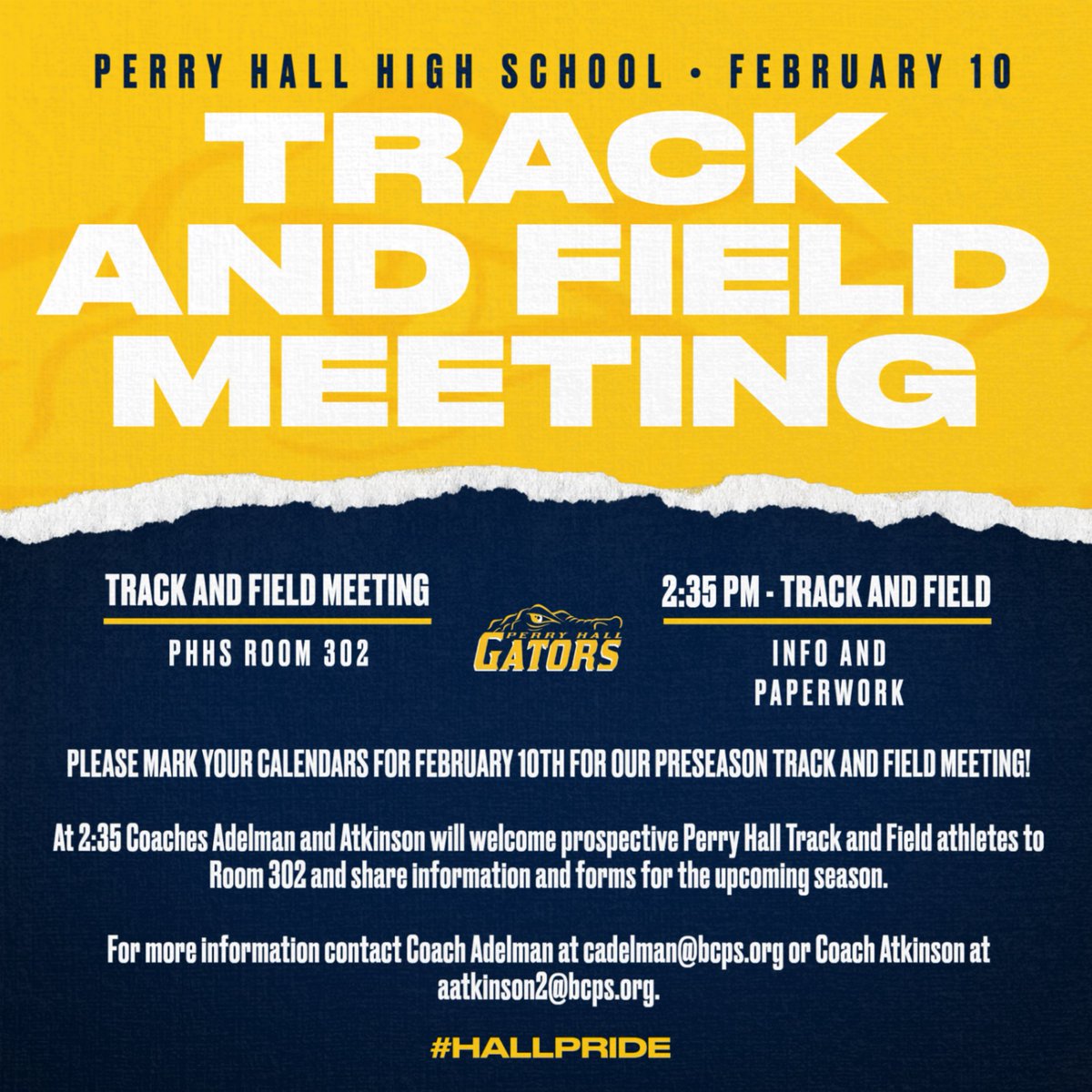 PERRY HALL HIGH SCHOOL • FEBRUARY 10

TRACK AND FIELD MEETING

TRACK AND FIELD MEETING

PHHS ROOM 302

PERRY HALL GATORS

2:35 PM - TRACK AND FIELD

INFO AND PAPERWORK

PLEASE MARK YOUR CALENDARS FOR FEBRUARY 10TH FOR OUR PRESEASON TRACK AND FIELD MEETING!

At 2:35 Coaches Adelman and Atkinson will welcome prospective Perry Hall Track and Field athletes to Room 302 and share information and forms for the upcoming season.

For more information contact Coach Adelman at cadelman@bcps.org or Coach Atkinson at aatkinson2@bcps.org.

#HALLPRIDE